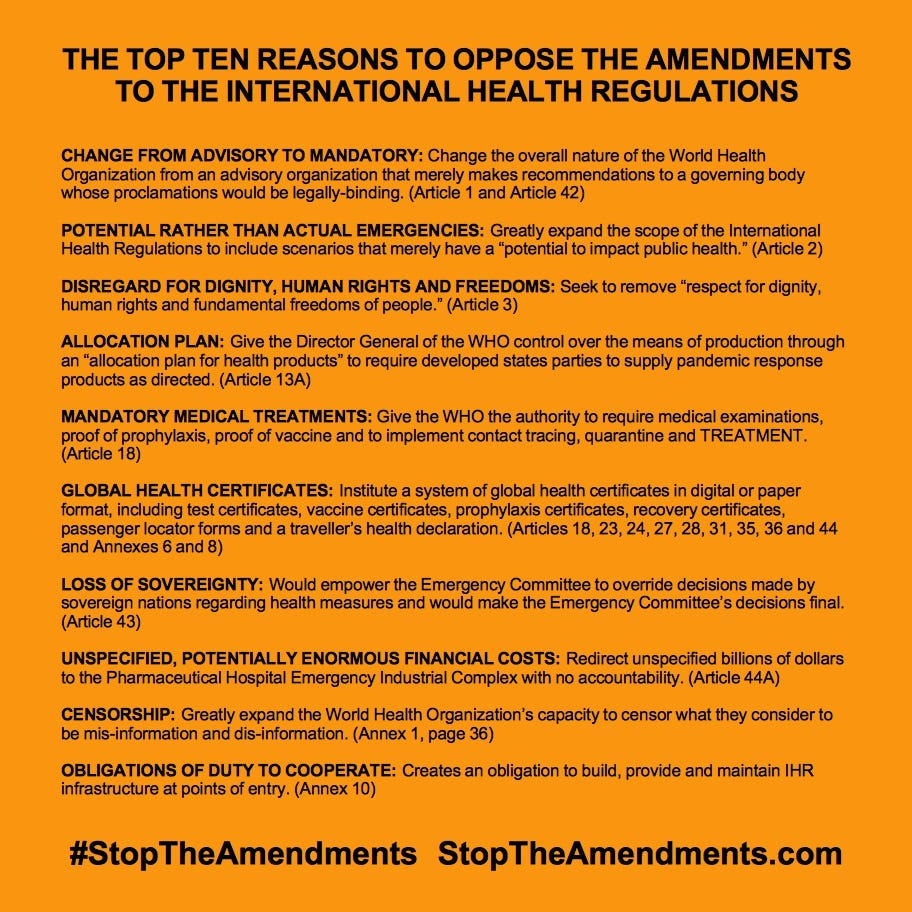 THE TOP TEN REASONS TO OPPOSE THE AMENDMENTS TO THE INTERNATIONAL HEALTH REGULATIONS

CHANGE FROM ADVISORY TO MANDATORY: Change the overall nature of the World Health Organization from an advisory organization that merely makes recommendations to a governing body whose proclamations would be legally-binding. (Article 1 and Article 42)

POTENTIAL RATHER THAN ACTUAL EMERGENCIES: Greatly expand the scope of the International Health Regulations to include scenarios that merely have a "potential to impact public health." (Article 2)

DISREGARD FOR DIGNITY, HUMAN RIGHTS AND FREEDOMS: Seek to remove "respect for dignity, human rights and fundamental freedoms of people." (Article 3)

ALLOCATION PLAN: Give the Director General of the WHO control over the means of production through an "allocation plan for health products" to require developed states parties to supply pandemic response products as directed. (Article 13A)

MANDATORY MEDICAL TREATMENTS: Give the WHO the authority to require medical examinations, proof of prophylaxis, proof of vaccine and to implement contact tracing, quarantine and TREATMENT. (Article 18)

GLOBAL HEALTH CERTIFICATES: Institute a system of global health certificates in digital or paper format, including test certificates, vaccine certificates, prophylaxis certificates, recovery certificates, passenger locator forms and a traveller's health declaration. (Articles 18, 23, 24, 27, 28, 31, 35, 36 and 44 and Annexes 6 and 8)

LOSS OF SOVEREIGNTY: Would empower the Emergency Committee to override decisions made by sovereign nations regarding health measures and would make the Emergency Committee's decisions final. (Article 43)

UNSPECIFIED, POTENTIALLY ENORMOUS FINANCIAL COSTS: Redirect unspecified billions of dollars to the Pharmaceutical Hospital Emergency Industrial Complex with no accountability. (Article 44A)

CENSORSHIP: Greatly expand the World Health Organization's capacity to censor what they consider to be mis-information and dis-information. (Annex 1, page 36)

OBLIGATIONS OF DUTY TO COOPERATE: Creates an obligation to build, provide and maintain IHR infrastructure at points of entry. (Annex 10)

#StopTheAmendments StopTheAmendments.com